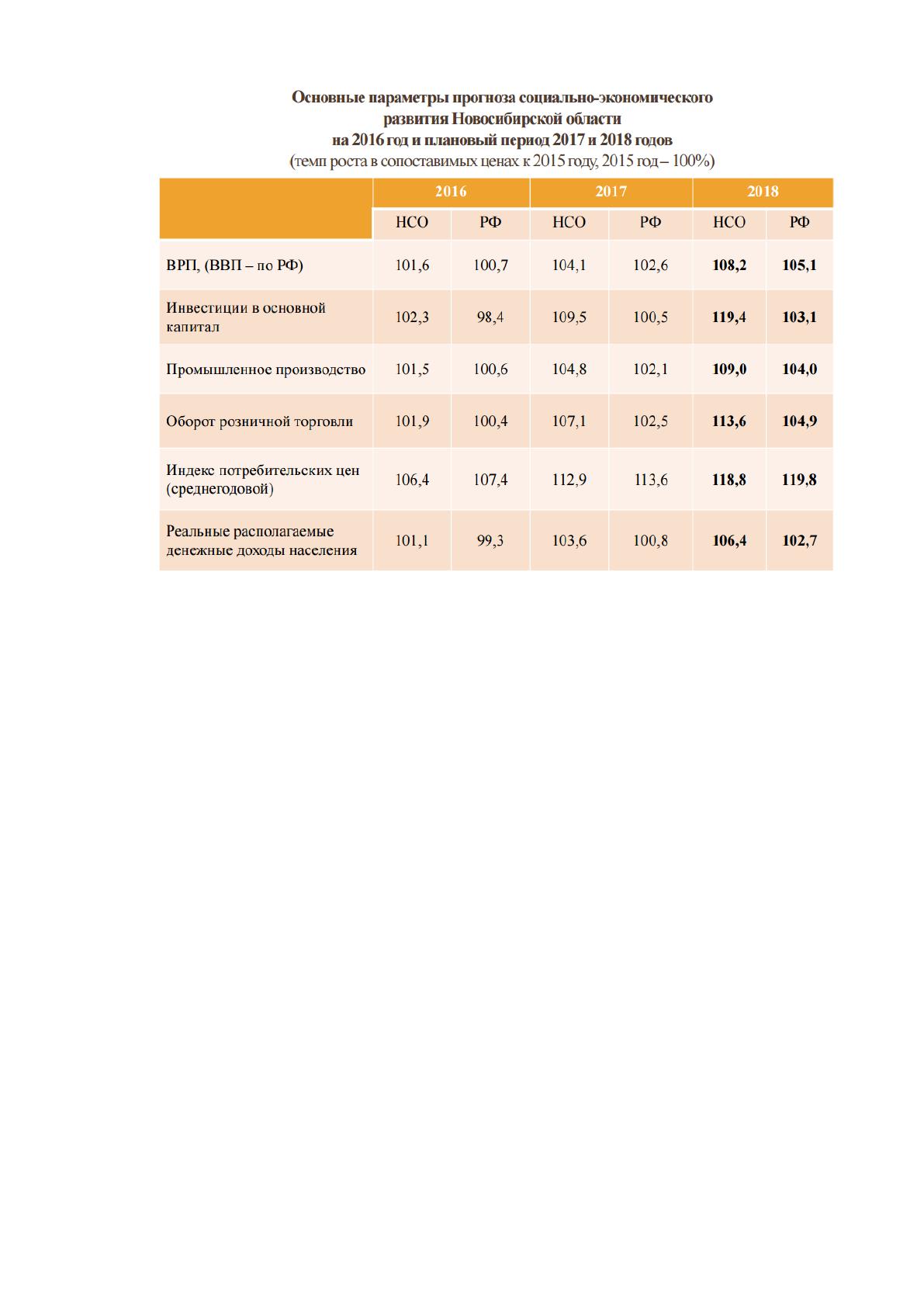 Основные параметры прогноза социально-экономического
развития Новосибирской области
на 2016 год и плановый период 2017 и 2018 годов
(темп роста в сопоставимых ценах к 2015 году, 2015 год – 100%)

| | 2016 | | 2017 | | 2018 | |
|---|---|---|---|---|---|---|
| | НСО | РФ | НСО | РФ | НСО | РФ |
| ВРП, (ВВП – по РФ) | 101,6 | 100,7 | 104,1 | 102,6 | 108,2 | 105,1 |
| Инвестиции в основной капитал | 102,3 | 98,4 | 109,5 | 100,5 | 119,4 | 103,1 |
| Промышленное производство | 101,5 | 100,6 | 104,8 | 102,1 | 109,0 | 104,0 |
| Оборот розничной торговли | 101,9 | 100,4 | 107,1 | 102,5 | 113,6 | 104,9 |
| Индекс потребительских цен (среднегодовой) | 106,4 | 107,4 | 112,9 | 113,6 | 118,8 | 119,8 |
| Реальные располагаемые денежные доходы населения | 101,1 | 99,3 | 103,6 | 100,8 | 106,4 | 102,7 |